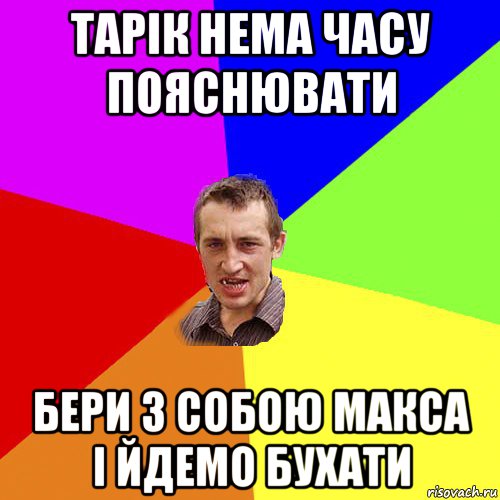 ТАРІК НЕМА ЧАСУ ПОЯСНЮВАТИ

БЕРИ З СОБОЮ МАКСА І ЙДЕМО БУХАТИ

risovach.ru